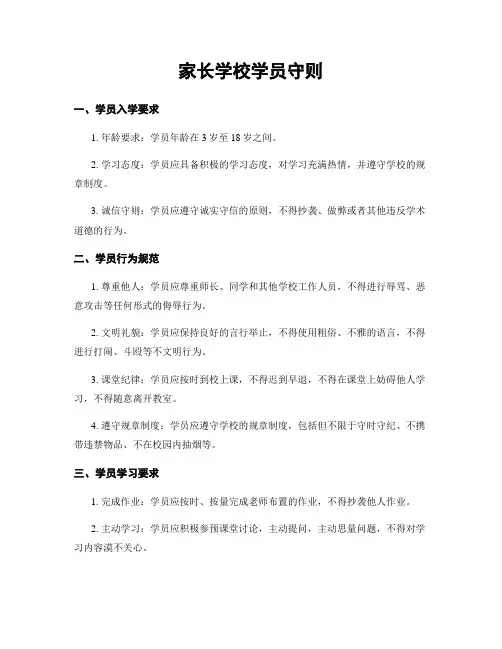 家长学校学员守则

一、学员入学要求

1. 年龄要求：学员年龄在 3 岁至 18 岁之间。

2. 学习态度：学员应具备积极的学习态度，对学习充满热情，并遵守学校的规章制度。

3. 诚信守则：学员应遵守诚实守信的原则，不得抄袭、做弊或者其他违反学术道德的行为。

二、学员行为规范

1. 尊重他人：学员应尊重师长、同学和其他学校工作人员，不得进行辱骂、恶意攻击等任何形式的侮辱行为。

2. 文明礼貌：学员应保持良好的言行举止，不得使用粗俗、不雅的语言，不得进行打闹、斗殴等不文明行为。

3. 课堂纪律：学员应按时到校上课，不得迟到早退，不得在课堂上妨碍他人学习，不得随意离开教室。

4. 遵守规章制度：学员应遵守学校的规章制度，包括但不限于守时守纪、不携带违禁物品、不在校园内抽烟等。

三、学员学习要求

1. 完成作业：学员应按时、按量完成老师布置的作业，不得抄袭他人作业。

2. 主动学习：学员应积极参预课堂讨论，主动提问，主动思量问题，不得对学习内容漠不关心。